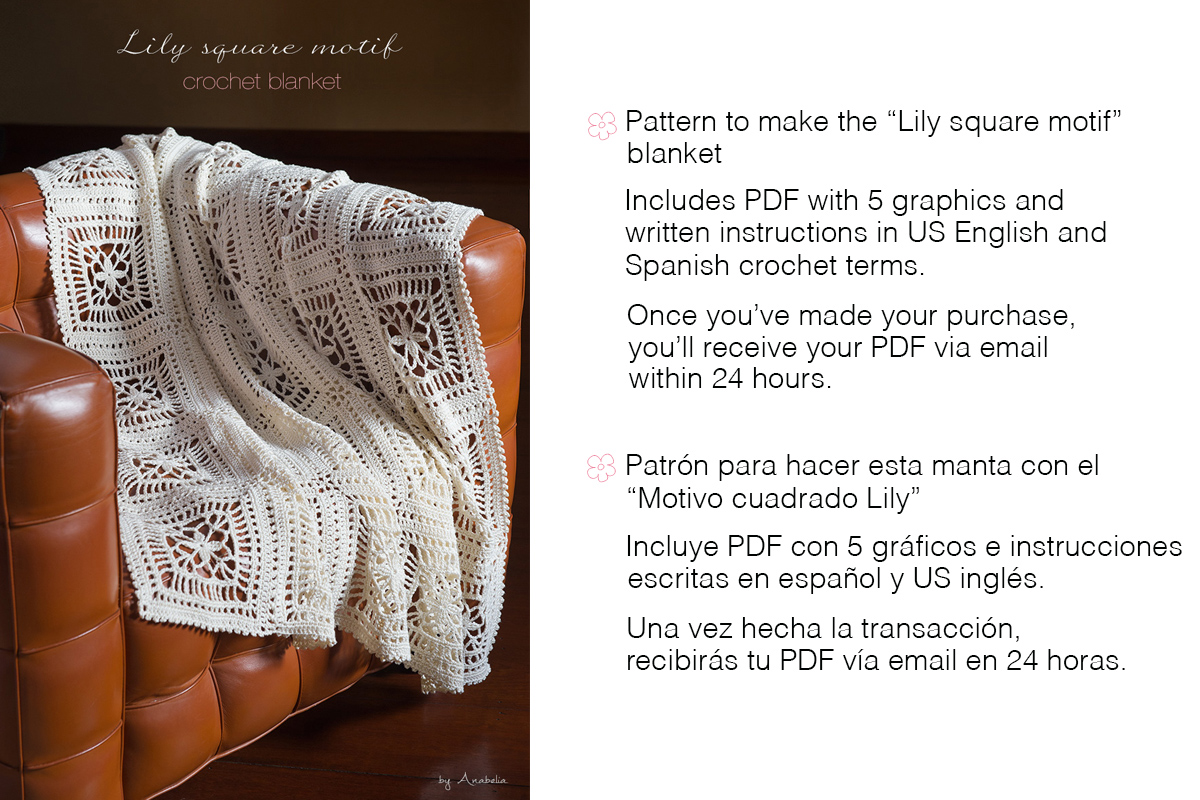 Lily square motif
crochet blanket

by Anabelia

Pattern to make the “Lily square motif” blanket

Includes PDF with 5 graphics and written instructions in US English and Spanish crochet terms.

Once you’ve made your purchase, you’ll receive your PDF via email within 24 hours.

Patrón para hacer esta manta con el “Motivo cuadrado Lily”

Incluye PDF con 5 gráficos e instrucciones escritas en español y US inglés.

Una vez hecha la transacción, recibirás tu PDF vía email en 24 horas.